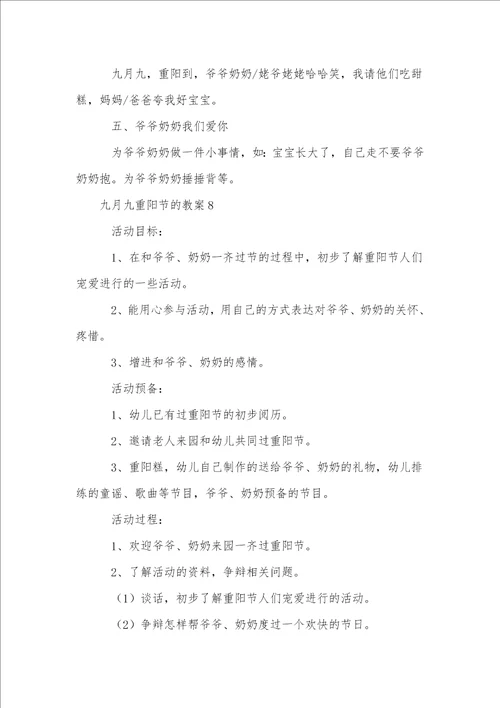 九月九，重阳到，爷爷奶奶/姥爷姥姥哈哈笑，我请他们吃甜糕，妈妈/爸爸夸我好宝宝。

五、爷爷奶奶我们爱你

为爷爷奶奶做一件小事情，如：宝宝长大了，自己走不要爷爷奶奶抱。为爷爷奶奶捶捶背等。

九月九重阳节的教案8

活动目标：

1、在和爷爷、奶奶一齐过节的过程中，初步了解重阳节人们宠爱进行的一些活动。

2、能用心参与活动，用自己的方式表达对爷爷、奶奶的关怀、疼惜。

3、增进和爷爷、奶奶的感情。

活动预备：

1、幼儿已有过重阳节的初步阅历。

2、邀请老人来园和幼儿共同过重阳节。

3、重阳糕，幼儿自己制作的送给爷爷、奶奶的礼物，幼儿排练的童谣、歌曲等节目，爷爷、奶奶预备的节目。

活动过程：

1、欢迎爷爷、奶奶来园一齐过重阳节。

2、了解活动的资料，争辩相关问题。

（1）谈话，初步了解重阳节人们宠爱进行的活动。

（2）争辩怎样帮爷爷、奶奶度过一个欢快的节日。